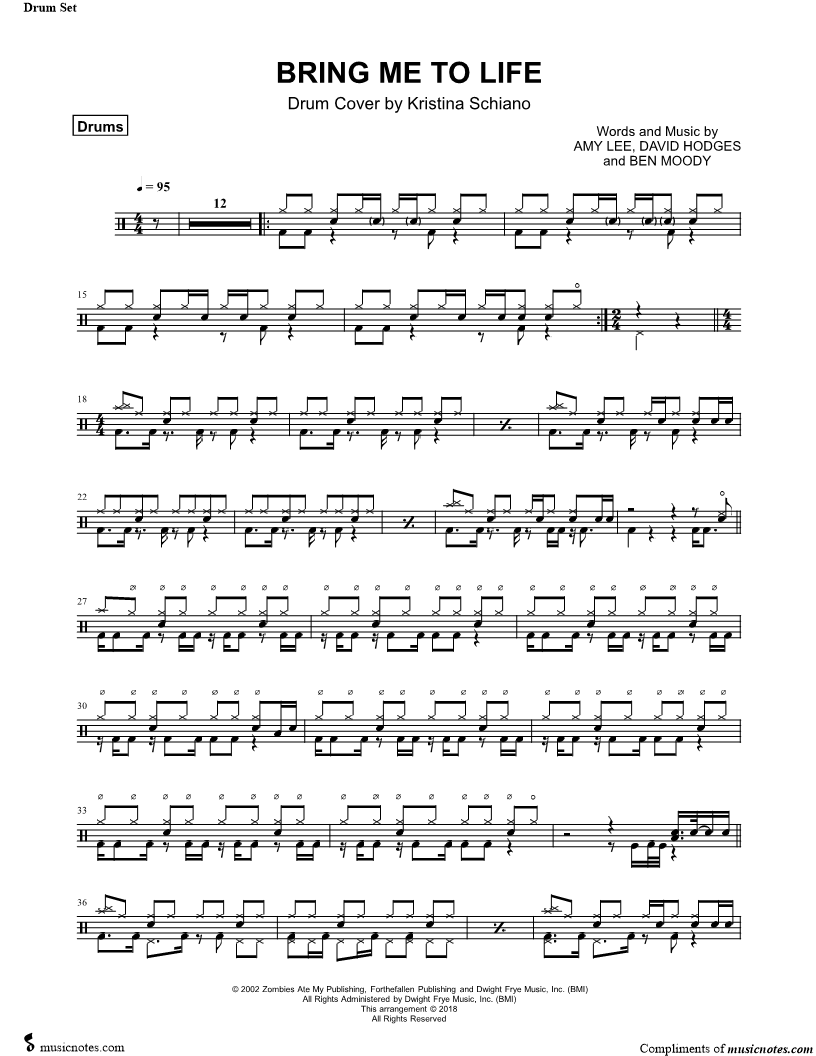 Drum Set

BRING ME TO LIFE

Drum Cover by Kristina Schiano

Drums

Words and Music by
AMY LEE, DAVID HODGES
and BEN MOODY

♩ = 95

12

15

18

22

27

30

33

36

© 2002 Zombies Ate My Publishing, Forthefallen Publishing and Dwight Frye Music, Inc. (BMI)
All Rights Administered by Dwight Frye Music, Inc. (BMI)
This arrangement © 2018
All Rights Reserved

musicnotes.com

Compliments of musicnotes.com